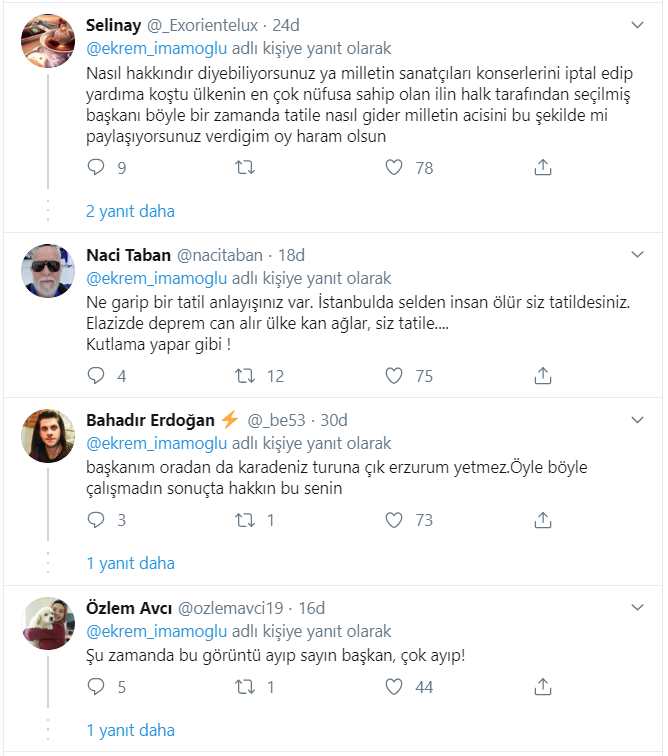 Selinay @_Exorientelux · 24d
@ekrem_imamoglu adlı kişiye yanıt olarak
Nasıl hakkındır diyebiliyorsunuz ya milletin sanatçıları konserlerini iptal edip yardıma koştu ülkenin en çok nüfusa sahip olan ilin halk tarafından seçilmiş başkanı böyle bir zamanda tatile nasıl gider milletin acisini bu şekilde mi paylaşıyorsunuz verdigim oy haram olsun

9 78

2 yanıt daha

Naci Taban @nacitaban · 18d
@ekrem_imamoglu adlı kişiye yanıt olarak
Ne garip bir tatil anlayışınız var. İstanbulda selden insan ölür siz tatildesiniz. Elazizde deprem can alır ülke kan ağlar, siz tatile....
Kutlama yapar gibi !

4 12 75

Bahadır Erdoğan ⚡ @_be53 · 30d
@ekrem_imamoglu adlı kişiye yanıt olarak
başkanım oradan da karadeniz turuna çık erzurum yetmez.Öyle böyle çalışmadın sonuçta hakkın bu senin

3 1 73

1 yanıt daha

Özlem Avcı @ozlemavci19 · 16d
@ekrem_imamoglu adlı kişiye yanıt olarak
Şu zamanda bu görüntü ayıp sayın başkan, çok ayıp!

5 1 44

1 yanıt daha